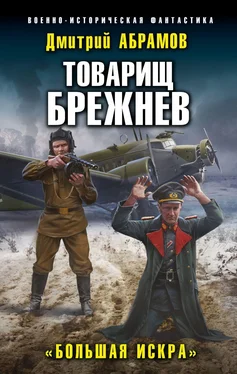 ВОЕННО-ИСТОРИЧЕСКАЯ ФАНТАСТИКА

Дмитрий АБРАМОВ

ТОВАРИЩ БРЕЖНЕВ

«БОЛЬШАЯ ИСКРА»